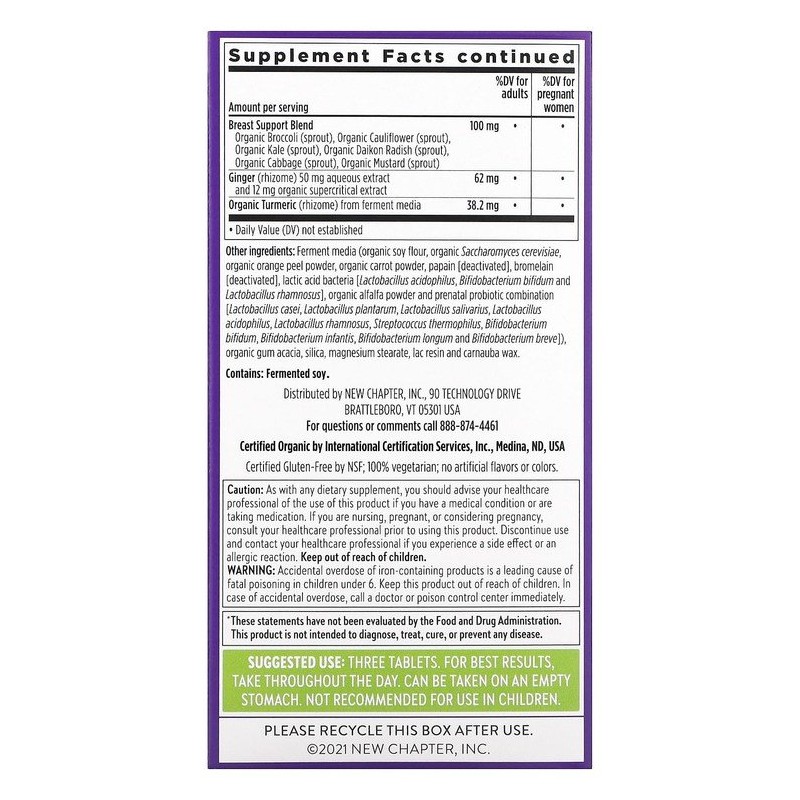 Supplement Facts continued

| Amount per serving | | %DV for adults | %DV for pregnant women |
|---|---|---|---|
| Breast Support Blend Organic Broccoli (sprout), Organic Cauliflower (sprout), Organic Kale (sprout), Organic Daikon Radish (sprout), Organic Cabbage (sprout), Organic Mustard (sprout) | 100 mg | • | • |
| Ginger (rhizome) 50 mg aqueous extract and 12 mg organic supercritical extract | 62 mg | • | • |
| Organic Turmeric (rhizome) from ferment media | 38.2 mg | • | • |

• Daily Value (DV) not established

Other ingredients: Ferment media (organic soy flour, organic Saccharomyces cerevisiae, organic orange peel powder, organic carrot powder, papain [deactivated], bromelain [deactivated], lactic acid bacteria [Lactobacillus acidophilus, Bifidobacterium bifidum and Lactobacillus rhamnosus], organic alfalfa powder and prenatal probiotic combination [Lactobacillus casei, Lactobacillus plantarum, Lactobacillus salivarius, Lactobacillus acidophilus, Lactobacillus rhamnosus, Streptococcus thermophilus, Bifidobacterium bifidum, Bifidobacterium infantis, Bifidobacterium longum and Bifidobacterium breve]), organic gum acacia, silica, magnesium stearate, lac resin and carnauba wax.

Contains: Fermented soy.

Distributed by NEW CHAPTER, INC., 90 TECHNOLOGY DRIVE
BRATTLEBORO, VT 05301 USA
For questions or comments call 888-874-4461

Certified Organic by International Certification Services, Inc., Medina, ND, USA

Certified Gluten-Free by NSF; 100% vegetarian; no artificial flavors or colors.

Caution: As with any dietary supplement, you should advise your healthcare professional of the use of this product if you have a medical condition or are taking medication. If you are nursing, pregnant, or considering pregnancy, consult your healthcare professional prior to using this product. Discontinue use and contact your healthcare professional if you experience a side effect or an allergic reaction. Keep out of reach of children.
WARNING: Accidental overdose of iron-containing products is a leading cause of fatal poisoning in children under 6. Keep this product out of reach of children. In case of accidental overdose, call a doctor or poison control center immediately.

*These statements have not been evaluated by the Food and Drug Administration. This product is not intended to diagnose, treat, cure, or prevent any disease.

SUGGESTED USE: THREE TABLETS. FOR BEST RESULTS, TAKE THROUGHOUT THE DAY. CAN BE TAKEN ON AN EMPTY STOMACH. NOT RECOMMENDED FOR USE IN CHILDREN.

PLEASE RECYCLE THIS BOX AFTER USE.
©2021 NEW CHAPTER, INC.